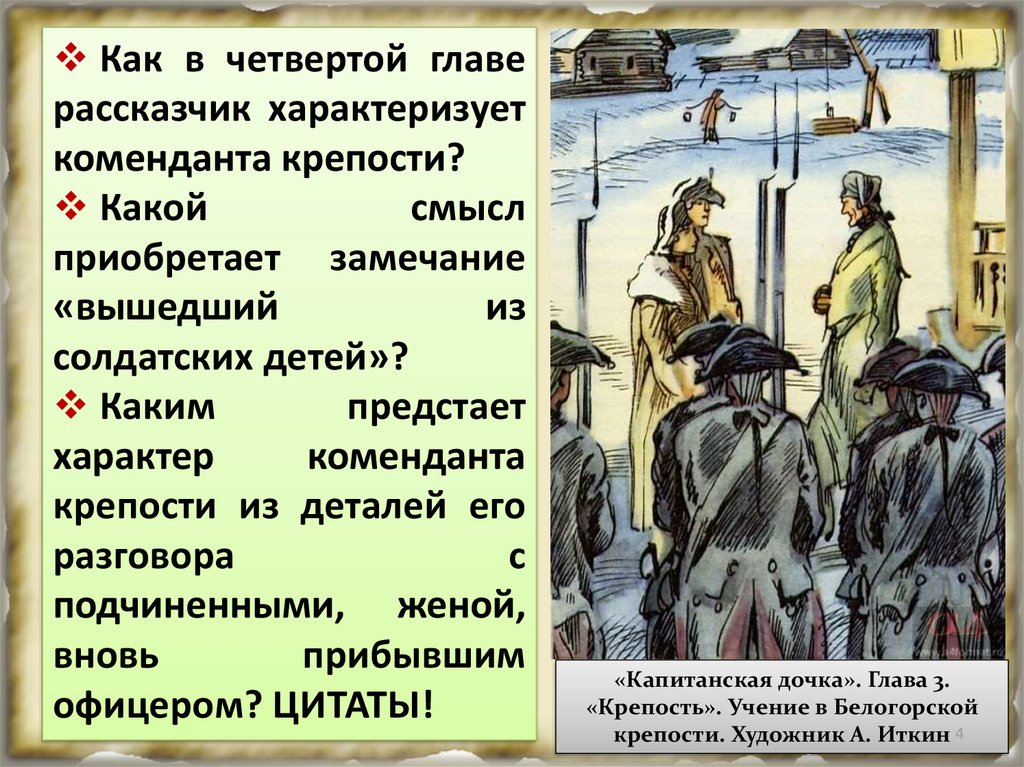 ❖ Как в четвертой главе рассказчик характеризует коменданта крепости?

❖ Какой смысл приобретает замечание «вышедший из солдатских детей»?

❖ Каким предстает характер коменданта крепости из деталей его разговора с подчиненными, женой, вновь прибывшим офицером? ЦИТАТЫ!

«Капитанская дочка». Глава 3. «Крепость». Учение в Белогорской крепости. Художник А. Иткин

4